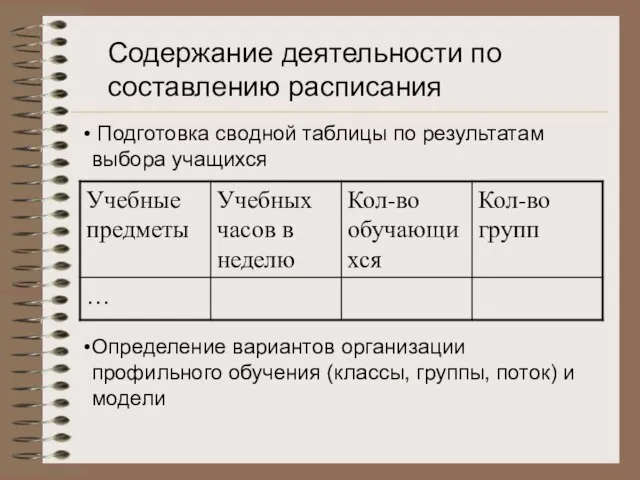 Содержание деятельности по составлению расписания

• Подготовка сводной таблицы по результатам выбора учащихся

| Учебные предметы | Учебных часов в неделю | Кол-во обучающихся | Кол-во групп |
|---|---|---|---|
| … | | | |

•Определение вариантов организации профильного обучения (классы, группы, поток) и модели